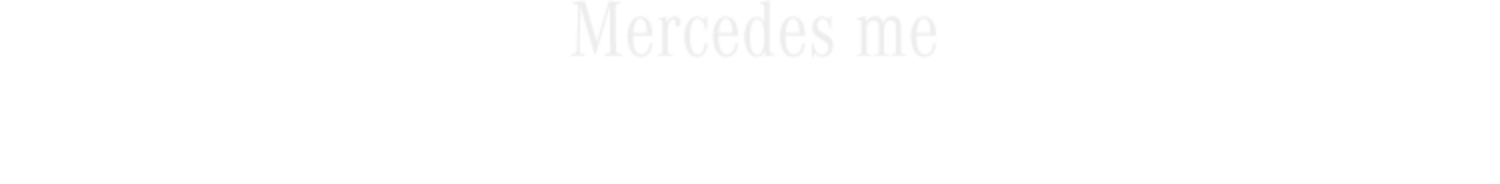 Mercedes me